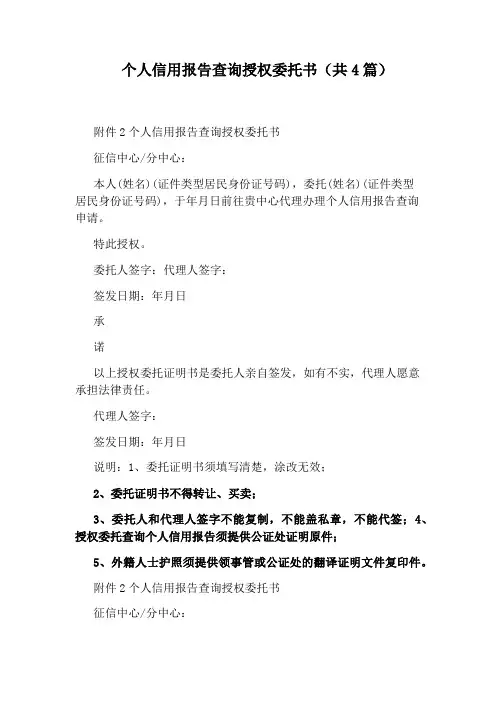 个人信用报告查询授权委托书（共4篇）

附件2个人信用报告查询授权委托书

征信中心/分中心：

本人(姓名)(证件类型居民身份证号码)，委托(姓名)(证件类型居民身份证号码)，于年月日前往贵中心代理办理个人信用报告查询申请。

特此授权。

委托人签字：代理人签字：

签发日期：年月日

承

诺

以上授权委托证明书是委托人亲自签发，如有不实，代理人愿意承担法律责任。

代理人签字：

签发日期：年月日

说明：1、委托证明书须填写清楚，涂改无效；

2、委托证明书不得转让、买卖；

3、委托人和代理人签字不能复制，不能盖私章，不能代签；4、授权委托查询个人信用报告须提供公证处证明原件；

5、外籍人士护照须提供领事管或公证处的翻译证明文件复印件。

附件2个人信用报告查询授权委托书

征信中心/分中心：